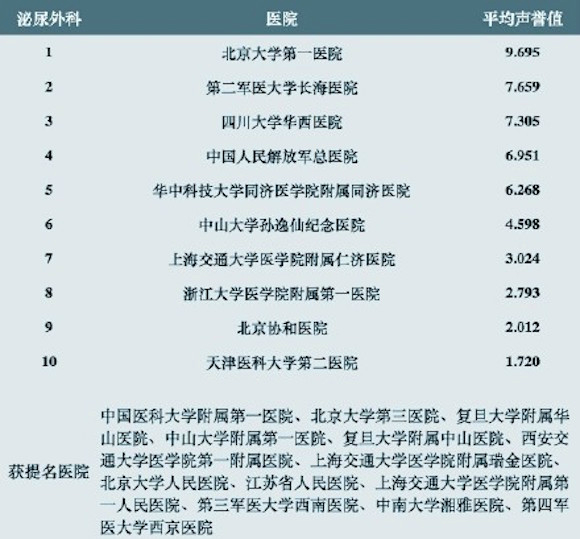 | 泌尿外科 | 医院 | 平均声誉值 |
|---|---|---|
| 1 | 北京大学第一医院 | 9.695 |
| 2 | 第二军医大学长海医院 | 7.659 |
| 3 | 四川大学华西医院 | 7.305 |
| 4 | 中国人民解放军总医院 | 6.951 |
| 5 | 华中科技大学同济医学院附属同济医院 | 6.268 |
| 6 | 中山大学孙逸仙纪念医院 | 4.598 |
| 7 | 上海交通大学医学院附属仁济医院 | 3.024 |
| 8 | 浙江大学医学院附属第一医院 | 2.793 |
| 9 | 北京协和医院 | 2.012 |
| 10 | 天津医科大学第二医院 | 1.720 |
| 获提名医院 | 中国医科大学附属第一医院、北京大学第三医院、复旦大学附属华山医院、中山大学附属第一医院、复旦大学附属中山医院、西安交通大学医学院第一附属医院、上海交通大学医学院附属瑞金医院、北京大学人民医院、江苏省人民医院、上海交通大学医学院附属第一人民医院、第三军医大学西南医院、中南大学湘雅医院、第四军医大学西京医院 | |